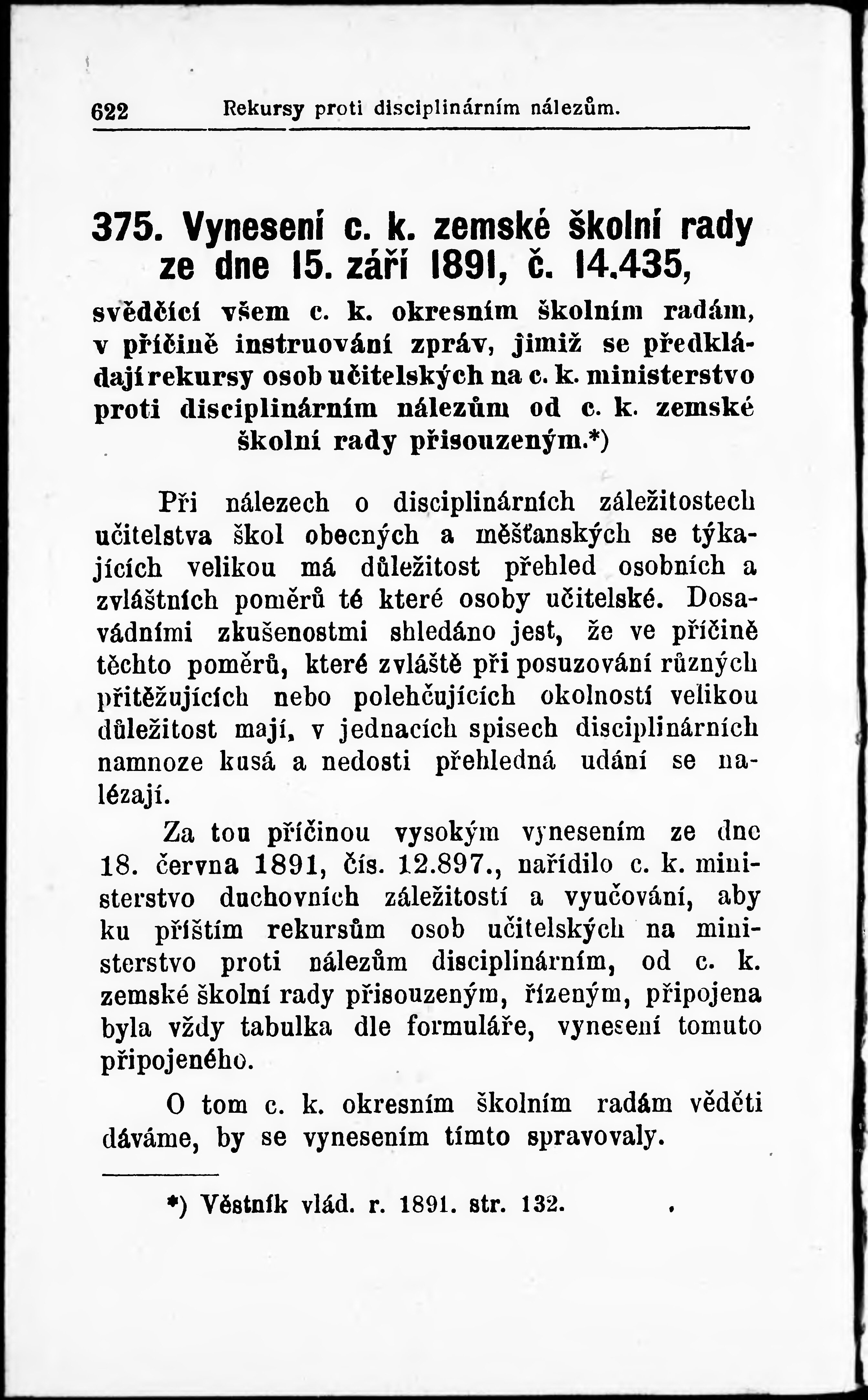 622 Rekursy proti disciplinárním nálezům.

375. Vynesení c. k. zemské školní rady ze dne 15. září 1891, č. 14.435,

svědčící všem c. k. okresním školním radám, v příčině instruování zpráv, jimiž se předkládají rekursy osob učitelských na c. k. ministerstvo proti disciplinárním nálezům od c. k. zemské školní rady přisouzeným.*)

Při nálezech o disciplinárních záležitostech učitelstva škol obecných a měšťanských se týkajících velikou má důležitost přehled osobních a zvláštních poměrů té které osoby učitelské. Dosavádními zkušenostmi shledáno jest, že ve příčině těchto poměrů, které zvláště při posuzování různých přitěžujících nebo polehčujících okolností velikou důležitost mají, v jednacích spisech disciplinárních namnoze kusá a nedosti přehledná udání se nalézají.

Za tou příčinou vysokým vynesením ze dne 18. června 1891, čís. 12.897., nařídilo c. k. ministerstvo duchovních záležitostí a vyučování, aby ku příštím rekursům osob učitelských na ministerstvo proti nálezům disciplinárním, od c. k. zemské školní rady přisouzeným, řízeným, připojena byla vždy tabulka dle formuláře, vynesení tomuto připojeného.

O tom c. k. okresním školním radám věděti dáváme, by se vynesením tímto spravovaly.

*) Věstník vlád. r. 1891. str. 132.